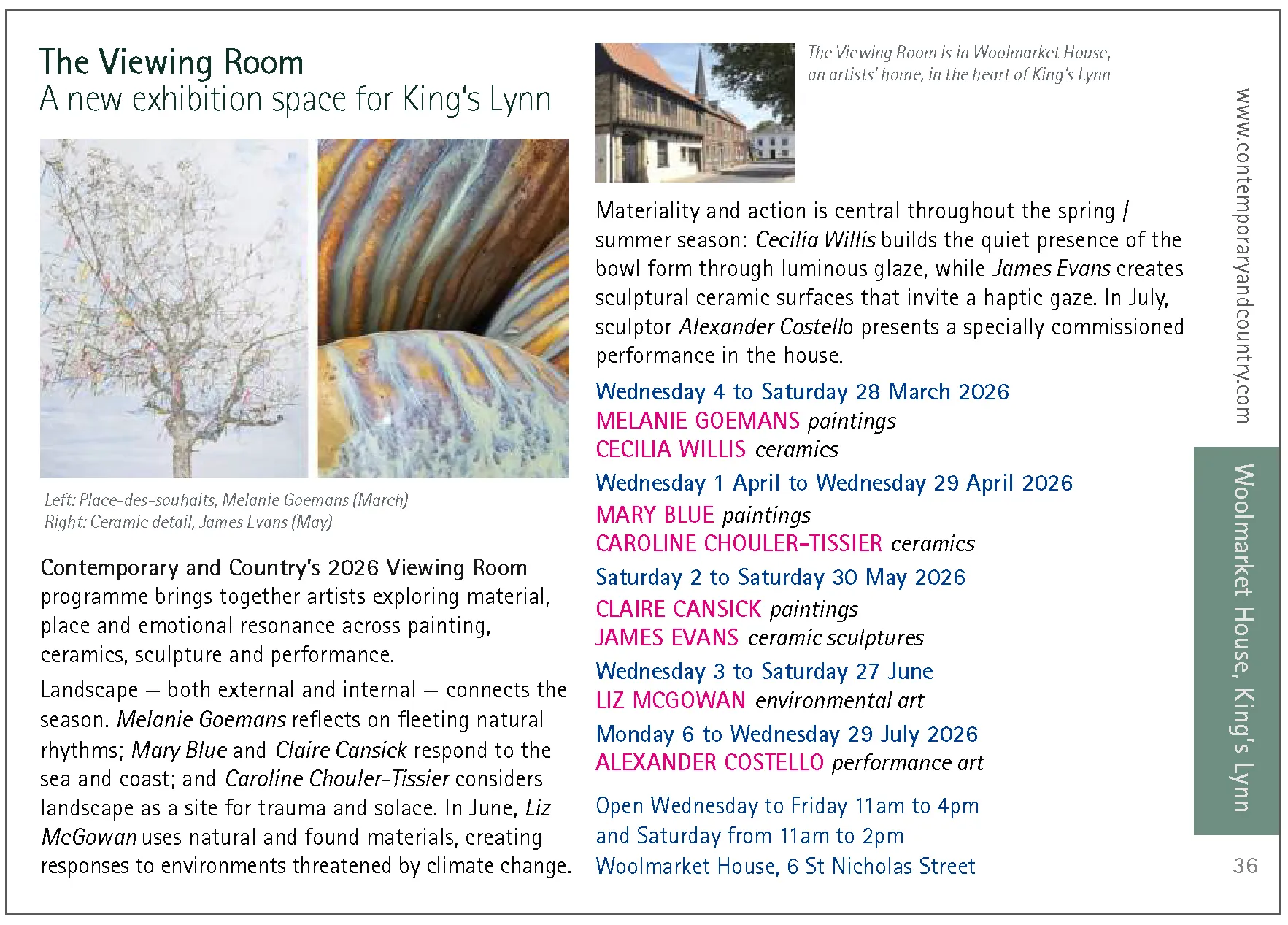 The Viewing Room
A new exhibition space for King's Lynn

Left: Place-des-souhaits, Melanie Goemans (March)
Right: Ceramic detail, James Evans (May)

Contemporary and Country's 2026 Viewing Room programme brings together artists exploring material, place and emotional resonance across painting, ceramics, sculpture and performance.

Landscape – both external and internal – connects the season. Melanie Goemans reflects on fleeting natural rhythms; Mary Blue and Claire Cansick respond to the sea and coast; and Caroline Chouler-Tissier considers landscape as a site for trauma and solace. In June, Liz McGowan uses natural and found materials, creating responses to environments threatened by climate change.

The Viewing Room is in Woolmarket House, an artists' home, in the heart of King's Lynn

Materiality and action is central throughout the spring / summer season: Cecilia Willis builds the quiet presence of the bowl form through luminous glaze, while James Evans creates sculptural ceramic surfaces that invite a haptic gaze. In July, sculptor Alexander Costello presents a specially commissioned performance in the house.

Wednesday 4 to Saturday 28 March 2026
MELANIE GOEMANS paintings
CECILIA WILLIS ceramics

Wednesday 1 April to Wednesday 29 April 2026
MARY BLUE paintings
CAROLINE CHOULER-TISSIER ceramics

Saturday 2 to Saturday 30 May 2026
CLAIRE CANSICK paintings
JAMES EVANS ceramic sculptures

Wednesday 3 to Saturday 27 June
LIZ MCGOWAN environmental art

Monday 6 to Wednesday 29 July 2026
ALEXANDER COSTELLO performance art

Open Wednesday to Friday 11am to 4pm
and Saturday from 11am to 2pm
Woolmarket House, 6 St Nicholas Street

www.contemporaryandcountry.com

Woolmarket House, King's Lynn

36